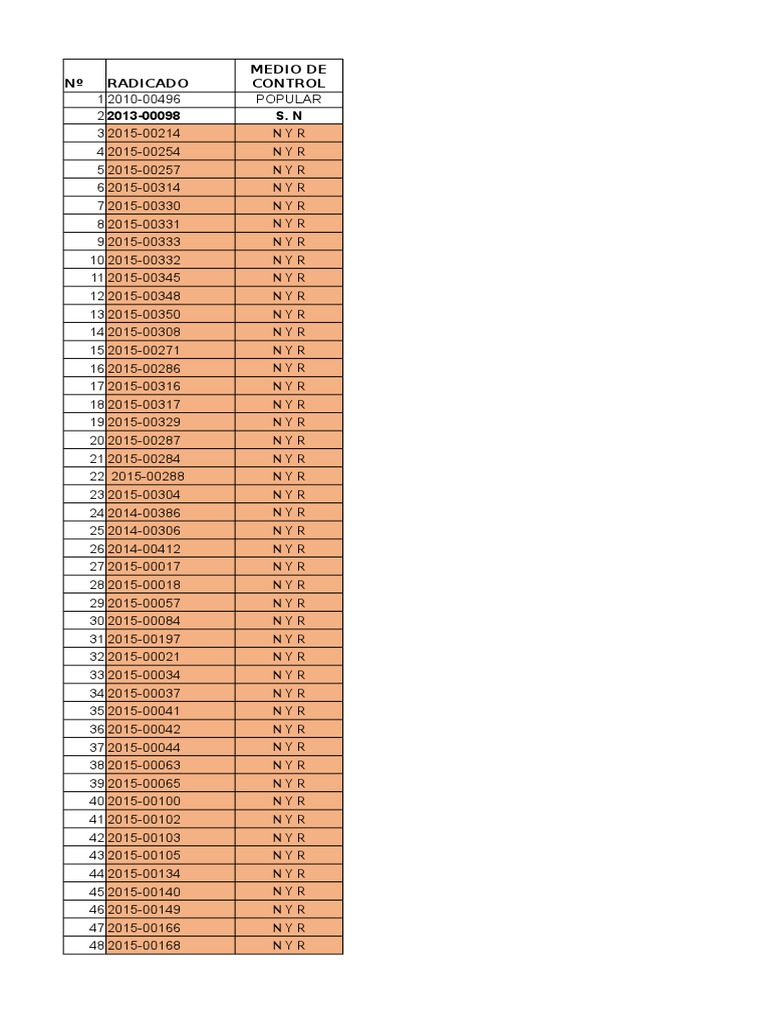 | Nº | RADICADO | MEDIO DE CONTROL |
|---|---|---|
| 1 | 2010-00496 | POPULAR |
| 2 | 2013-00098 | S. N |
| 3 | 2015-00214 | N Y R |
| 4 | 2015-00254 | N Y R |
| 5 | 2015-00257 | N Y R |
| 6 | 2015-00314 | N Y R |
| 7 | 2015-00330 | N Y R |
| 8 | 2015-00331 | N Y R |
| 9 | 2015-00333 | N Y R |
| 10 | 2015-00332 | N Y R |
| 11 | 2015-00345 | N Y R |
| 12 | 2015-00348 | N Y R |
| 13 | 2015-00350 | N Y R |
| 14 | 2015-00308 | N Y R |
| 15 | 2015-00271 | N Y R |
| 16 | 2015-00286 | N Y R |
| 17 | 2015-00316 | N Y R |
| 18 | 2015-00317 | N Y R |
| 19 | 2015-00329 | N Y R |
| 20 | 2015-00287 | N Y R |
| 21 | 2015-00284 | N Y R |
| 22 | 2015-00288 | N Y R |
| 23 | 2015-00304 | N Y R |
| 24 | 2014-00386 | N Y R |
| 25 | 2014-00306 | N Y R |
| 26 | 2014-00412 | N Y R |
| 27 | 2015-00017 | N Y R |
| 28 | 2015-00018 | N Y R |
| 29 | 2015-00057 | N Y R |
| 30 | 2015-00084 | N Y R |
| 31 | 2015-00197 | N Y R |
| 32 | 2015-00021 | N Y R |
| 33 | 2015-00034 | N Y R |
| 34 | 2015-00037 | N Y R |
| 35 | 2015-00041 | N Y R |
| 36 | 2015-00042 | N Y R |
| 37 | 2015-00044 | N Y R |
| 38 | 2015-00063 | N Y R |
| 39 | 2015-00065 | N Y R |
| 40 | 2015-00100 | N Y R |
| 41 | 2015-00102 | N Y R |
| 42 | 2015-00103 | N Y R |
| 43 | 2015-00105 | N Y R |
| 44 | 2015-00134 | N Y R |
| 45 | 2015-00140 | N Y R |
| 46 | 2015-00149 | N Y R |
| 47 | 2015-00166 | N Y R |
| 48 | 2015-00168 | N Y R |